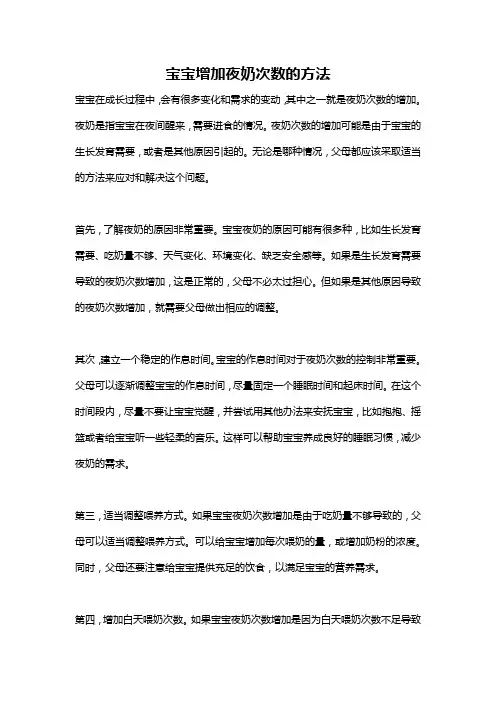 宝宝增加夜奶次数的方法

宝宝在成长过程中，会有很多变化和需求的变动，其中之一就是夜奶次数的增加。夜奶是指宝宝在夜间醒来，需要进食的情况。夜奶次数的增加可能是由于宝宝的生长发育需要，或者是其他原因引起的。无论是哪种情况，父母都应该采取适当的方法来应对和解决这个问题。

首先，了解夜奶的原因非常重要。宝宝夜奶的原因可能有很多种，比如生长发育需要、吃奶量不够、天气变化、环境变化、缺乏安全感等。如果是生长发育需要导致的夜奶次数增加，这是正常的，父母不必太过担心。但如果是其他原因导致的夜奶次数增加，就需要父母做出相应的调整。

其次，建立一个稳定的作息时间。宝宝的作息时间对于夜奶次数的控制非常重要。父母可以逐渐调整宝宝的作息时间，尽量固定一个睡眠时间和起床时间。在这个时间段内，尽量不要让宝宝觉醒，并尝试用其他办法来安抚宝宝，比如抱抱、摇篮或者给宝宝听一些轻柔的音乐。这样可以帮助宝宝养成良好的睡眠习惯，减少夜奶的需求。

第三，适当调整喂养方式。如果宝宝夜奶次数增加是由于吃奶量不够导致的，父母可以适当调整喂养方式。可以给宝宝增加每次喂奶的量，或增加奶粉的浓度。同时，父母还要注意给宝宝提供充足的饮食，以满足宝宝的营养需求。

第四，增加白天喂奶次数。如果宝宝夜奶次数增加是因为白天喂奶次数不足导致